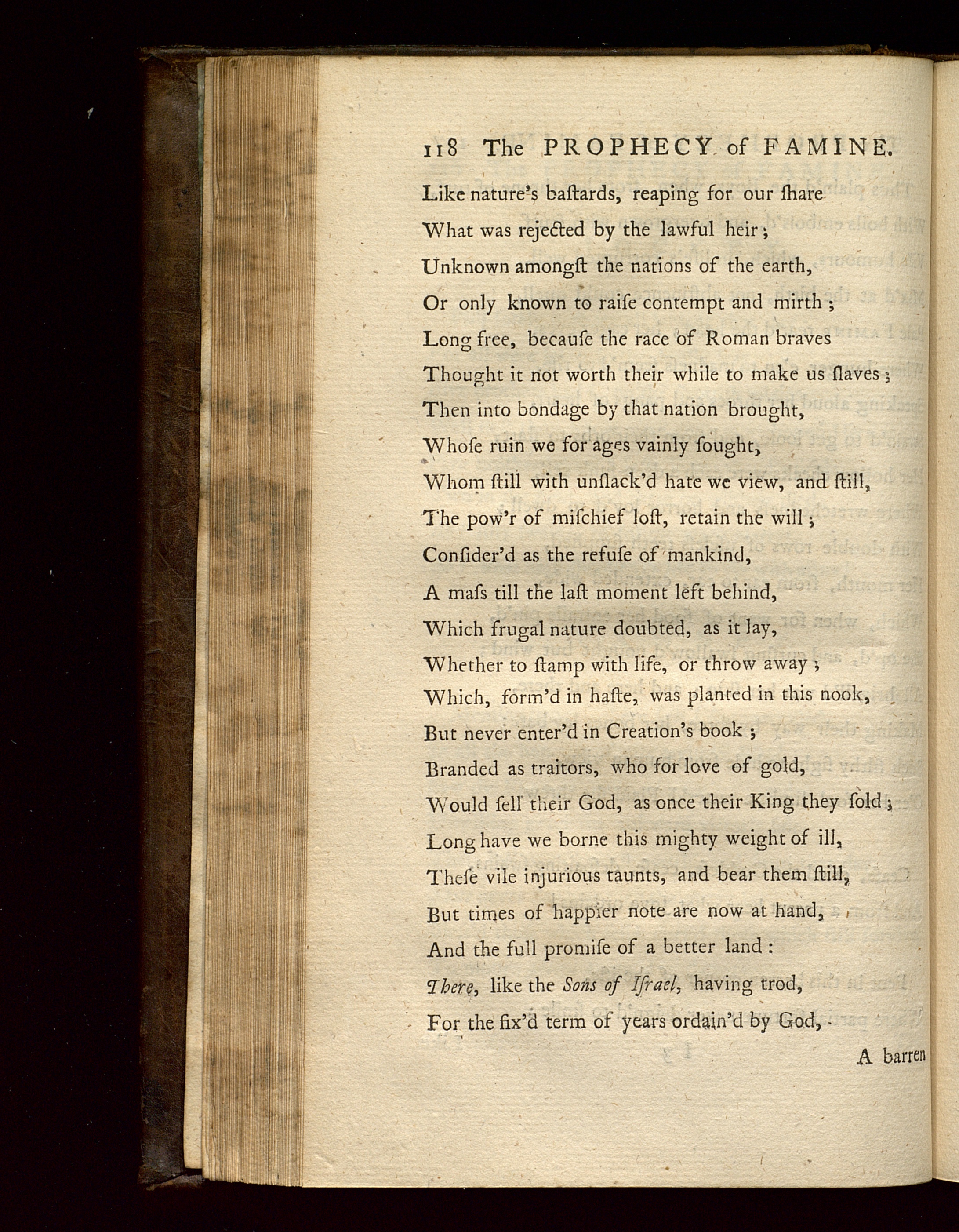 118 The PROPHECY of FAMINE.

Like nature's baſtards, reaping for our ſhare
What was rejected by the lawful heir;
Unknown amongſt the nations of the earth,
Or only known to raiſe contempt and mirth;
Long free, becauſe the race of Roman braves
Thought it not worth their while to make us ſlaves;
Then into bondage by that nation brought,
Whoſe ruin we for ages vainly ſought,
Whom ſtill with unſlack'd hate we view, and ſtill,
The pow'r of miſchief loſt, retain the will;
Conſider'd as the refuſe of mankind,
A maſs till the laſt moment left behind,
Which frugal nature doubted, as it lay,
Whether to ſtamp with life, or throw away;
Which, form'd in haſte, was planted in this nook,
But never enter'd in Creation's book;
Branded as traitors, who for love of gold,
Would ſell their God, as once their King they ſold;
Long have we borne this mighty weight of ill,
Theſe vile injurious taunts, and bear them ſtill,
But times of happier note are now at hand,
And the full promiſe of a better land:
There, like the Sons of Iſrael, having trod,
For the fix'd term of years ordain'd by God,

A barren